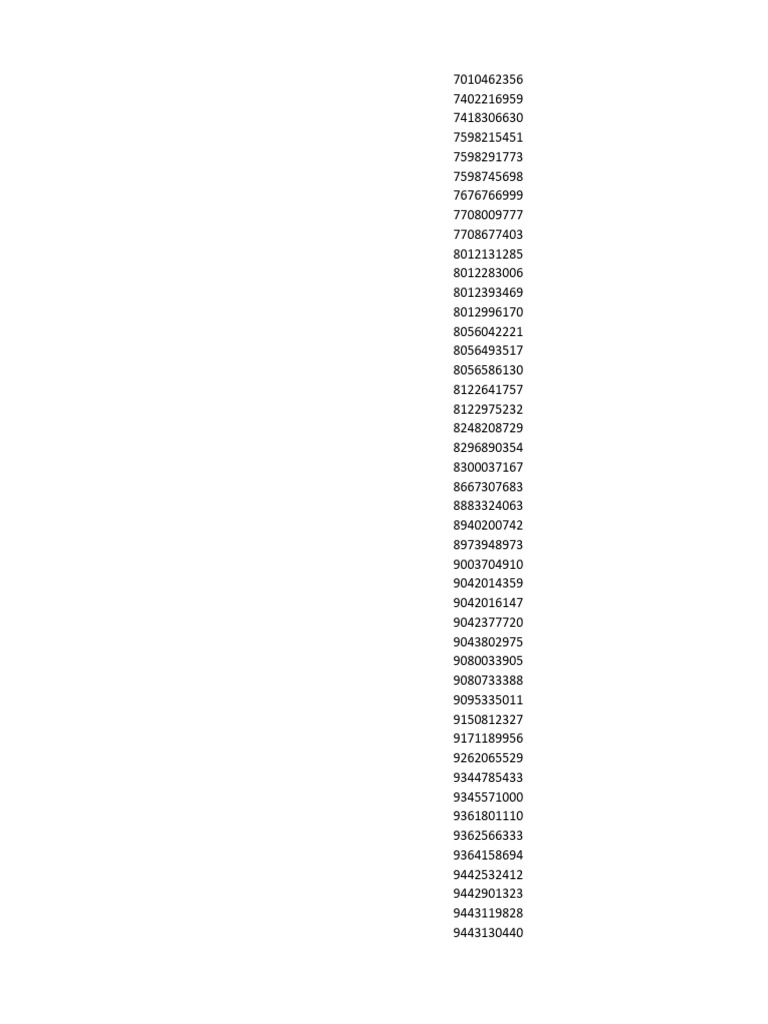 7010462356
7402216959
7418306630
7598215451
7598291773
7598745698
7676766999
7708009777
7708677403
8012131285
8012283006
8012393469
8012996170
8056042221
8056493517
8056586130
8122641757
8122975232
8248208729
8296890354
8300037167
8667307683
8883324063
8940200742
8973948973
9003704910
9042014359
9042016147
9042377720
9043802975
9080033905
9080733388
9095335011
9150812327
9171189956
9262065529
9344785433
9345571000
9361801110
9362566333
9364158694
9442532412
9442901323
9443119828
9443130440